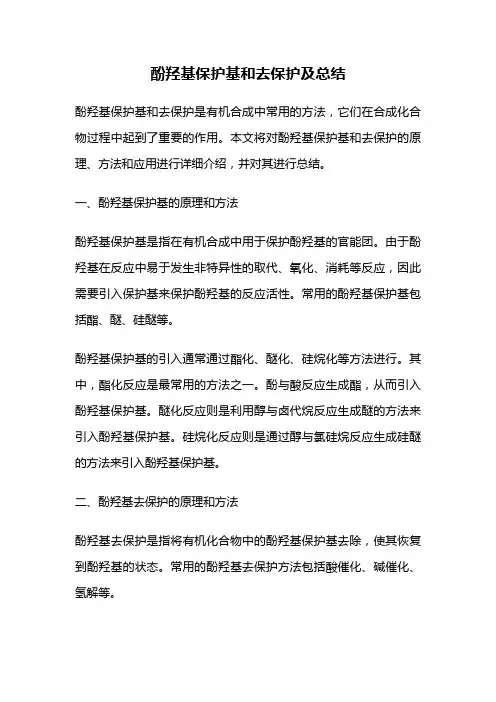 酚羟基保护基和去保护及总结

酚羟基保护基和去保护是有机合成中常用的方法，它们在合成化合物过程中起到了重要的作用。本文将对酚羟基保护基和去保护的原理、方法和应用进行详细介绍，并对其进行总结。

一、酚羟基保护基的原理和方法

酚羟基保护基是指在有机合成中用于保护酚羟基的官能团。由于酚羟基在反应中易于发生非特异性的取代、氧化、消耗等反应，因此需要引入保护基来保护酚羟基的反应活性。常用的酚羟基保护基包括酯、醚、硅醚等。

酚羟基保护基的引入通常通过酯化、醚化、硅烷化等方法进行。其中，酯化反应是最常用的方法之一。酚与酸反应生成酯，从而引入酚羟基保护基。醚化反应则是利用醇与卤代烷反应生成醚的方法来引入酚羟基保护基。硅烷化反应则是通过醇与氯硅烷反应生成硅醚的方法来引入酚羟基保护基。

二、酚羟基去保护的原理和方法

酚羟基去保护是指将有机化合物中的酚羟基保护基去除，使其恢复到酚羟基的状态。常用的酚羟基去保护方法包括酸催化、碱催化、氢解等。